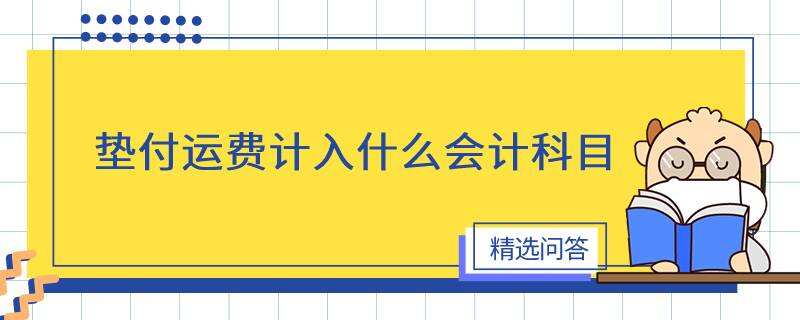 垫付运费计入什么会计科目

精选问答